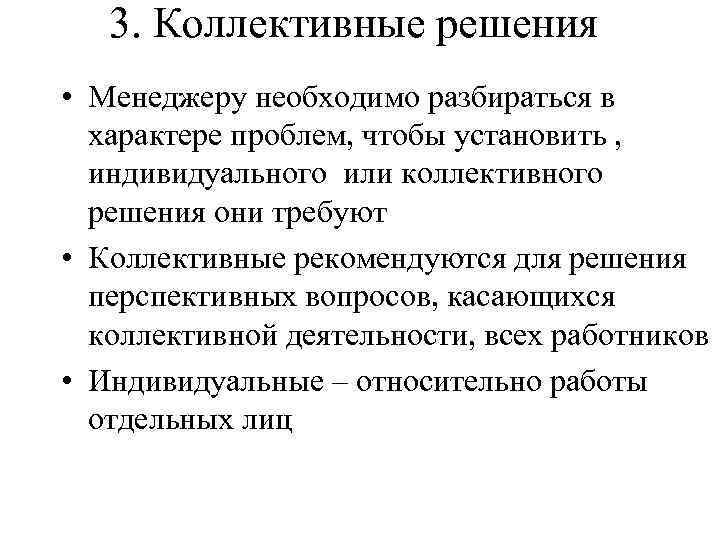 3. Коллективные решения

• Менеджеру необходимо разбираться в характере проблем, чтобы установить , индивидуального или коллективного решения они требуют

• Коллективные рекомендуются для решения перспективных вопросов, касающихся коллективной деятельности, всех работников

• Индивидуальные – относительно работы отдельных лиц